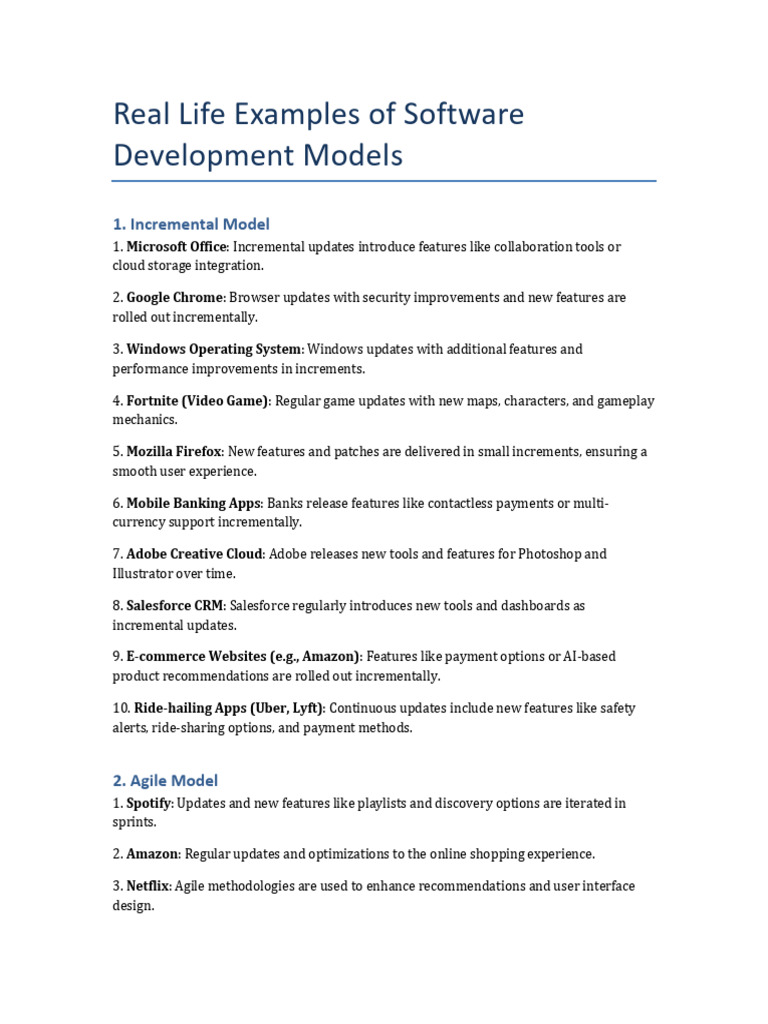 Real Life Examples of Software Development Models

1. Incremental Model

1. Microsoft Office: Incremental updates introduce features like collaboration tools or cloud storage integration.

2. Google Chrome: Browser updates with security improvements and new features are rolled out incrementally.

3. Windows Operating System: Windows updates with additional features and performance improvements in increments.

4. Fortnite (Video Game): Regular game updates with new maps, characters, and gameplay mechanics.

5. Mozilla Firefox: New features and patches are delivered in small increments, ensuring a smooth user experience.

6. Mobile Banking Apps: Banks release features like contactless payments or multi-currency support incrementally.

7. Adobe Creative Cloud: Adobe releases new tools and features for Photoshop and Illustrator over time.

8. Salesforce CRM: Salesforce regularly introduces new tools and dashboards as incremental updates.

9. E-commerce Websites (e.g., Amazon): Features like payment options or AI-based product recommendations are rolled out incrementally.

10. Ride-hailing Apps (Uber, Lyft): Continuous updates include new features like safety alerts, ride-sharing options, and payment methods.

2. Agile Model

1. Spotify: Updates and new features like playlists and discovery options are iterated in sprints.

2. Amazon: Regular updates and optimizations to the online shopping experience.

3. Netflix: Agile methodologies are used to enhance recommendations and user interface design.